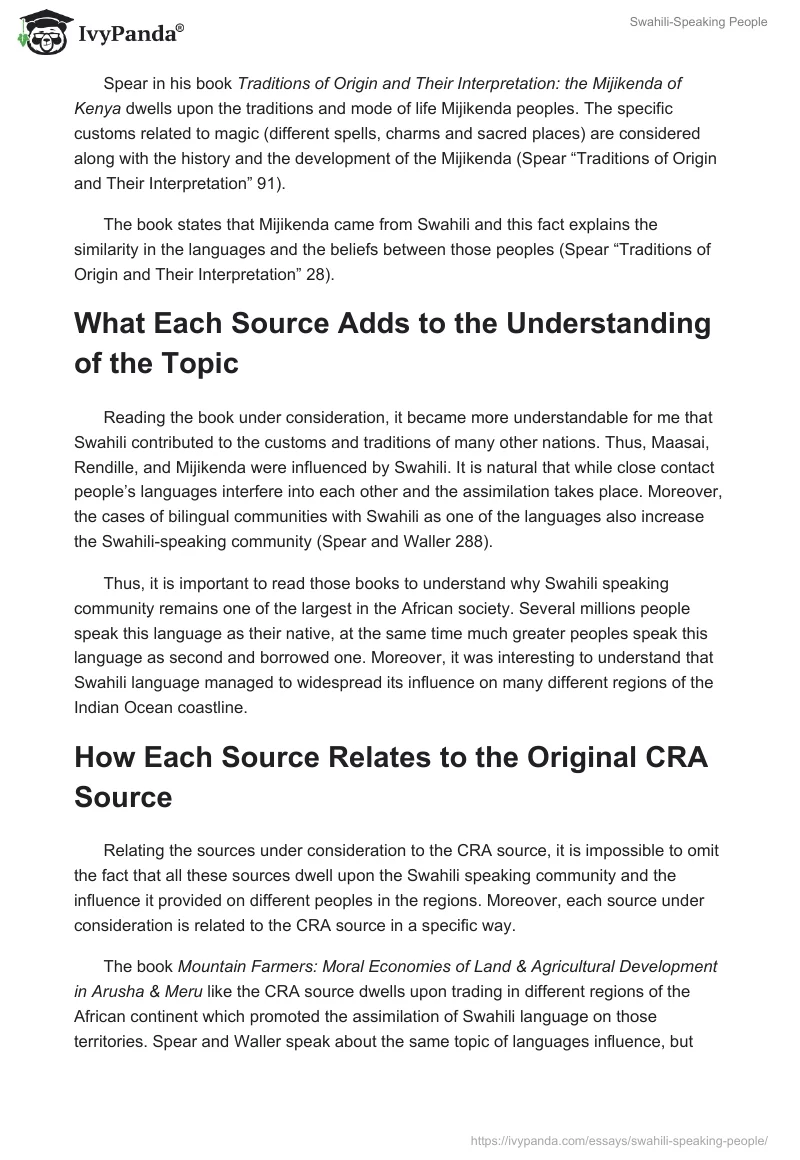 IvyPanda®

Swahili-Speaking People

Spear in his book Traditions of Origin and Their Interpretation: the Mijikenda of Kenya dwells upon the traditions and mode of life Mijikenda peoples. The specific customs related to magic (different spells, charms and sacred places) are considered along with the history and the development of the Mijikenda (Spear “Traditions of Origin and Their Interpretation” 91).

The book states that Mijikenda came from Swahili and this fact explains the similarity in the languages and the beliefs between those peoples (Spear “Traditions of Origin and Their Interpretation” 28).

What Each Source Adds to the Understanding of the Topic

Reading the book under consideration, it became more understandable for me that Swahili contributed to the customs and traditions of many other nations. Thus, Maasai, Rendille, and Mijikenda were influenced by Swahili. It is natural that while close contact people’s languages interfere into each other and the assimilation takes place. Moreover, the cases of bilingual communities with Swahili as one of the languages also increase the Swahili-speaking community (Spear and Waller 288).

Thus, it is important to read those books to understand why Swahili speaking community remains one of the largest in the African society. Several millions people speak this language as their native, at the same time much greater peoples speak this language as second and borrowed one. Moreover, it was interesting to understand that Swahili language managed to widespread its influence on many different regions of the Indian Ocean coastline.

How Each Source Relates to the Original CRA Source

Relating the sources under consideration to the CRA source, it is impossible to omit the fact that all these sources dwell upon the Swahili speaking community and the influence it provided on different peoples in the regions. Moreover, each source under consideration is related to the CRA source in a specific way.

The book Mountain Farmers: Moral Economies of Land & Agricultural Development in Arusha & Meru like the CRA source dwells upon trading in different regions of the African continent which promoted the assimilation of Swahili language on those territories. Spear and Waller speak about the same topic of languages influence, but

https://ivypanda.com/essays/swahili-speaking-people/